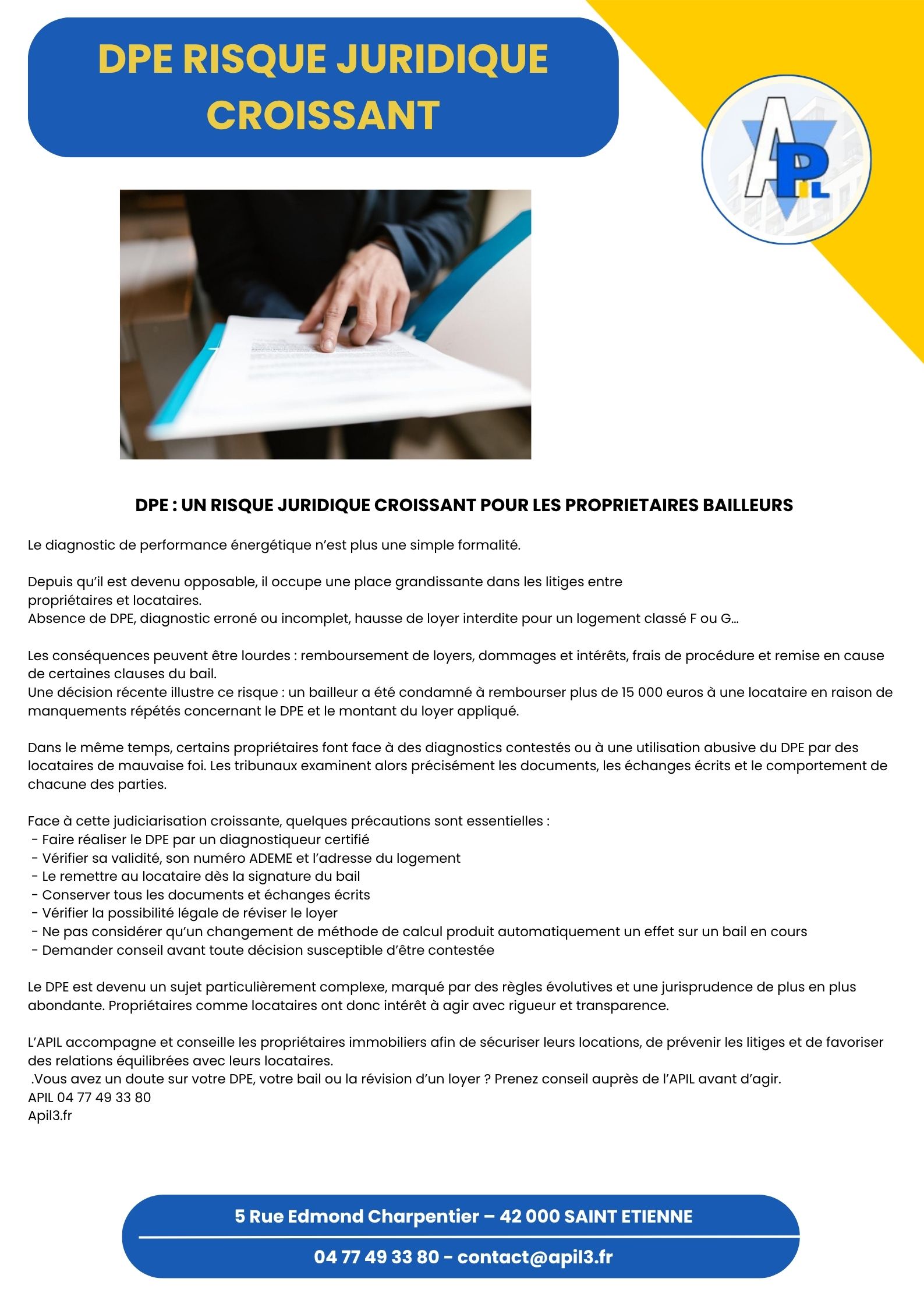 DPE RISQUE JURIDIQUE CROISSANT

APIL

DPE : UN RISQUE JURIDIQUE CROISSANT POUR LES PROPRIETAIRES BAILLEURS

Le diagnostic de performance énergétique n'est plus une simple formalité.

Depuis qu'il est devenu opposable, il occupe une place grandissante dans les litiges entre propriétaires et locataires.
Absence de DPE, diagnostic erroné ou incomplet, hausse de loyer interdite pour un logement classé F ou G...

Les conséquences peuvent être lourdes : remboursement de loyers, dommages et intérêts, frais de procédure et remise en cause de certaines clauses du bail.
Une décision récente illustre ce risque : un bailleur a été condamné à rembourser plus de 15 000 euros à une locataire en raison de manquements répétés concernant le DPE et le montant du loyer appliqué.

Dans le même temps, certains propriétaires font face à des diagnostics contestés ou à une utilisation abusive du DPE par des locataires de mauvaise foi. Les tribunaux examinent alors précisément les documents, les échanges écrits et le comportement de chacune des parties.

Face à cette judiciarisation croissante, quelques précautions sont essentielles :
- Faire réaliser le DPE par un diagnostiqueur certifié
- Vérifier sa validité, son numéro ADEME et l'adresse du logement
- Le remettre au locataire dès la signature du bail
- Conserver tous les documents et échanges écrits
- Vérifier la possibilité légale de réviser le loyer
- Ne pas considérer qu'un changement de méthode de calcul produit automatiquement un effet sur un bail en cours
- Demander conseil avant toute décision susceptible d'être contestée

Le DPE est devenu un sujet particulièrement complexe, marqué par des règles évolutives et une jurisprudence de plus en plus abondante. Propriétaires comme locataires ont donc intérêt à agir avec rigueur et transparence.

L'APIL accompagne et conseille les propriétaires immobiliers afin de sécuriser leurs locations, de prévenir les litiges et de favoriser des relations équilibrées avec leurs locataires.
.Vous avez un doute sur votre DPE, votre bail ou la révision d'un loyer ? Prenez conseil auprès de l'APIL avant d'agir.
APIL 04 77 49 33 80
Apil3.fr

5 Rue Edmond Charpentier – 42 000 SAINT ETIENNE

04 77 49 33 80 - contact@apil3.fr